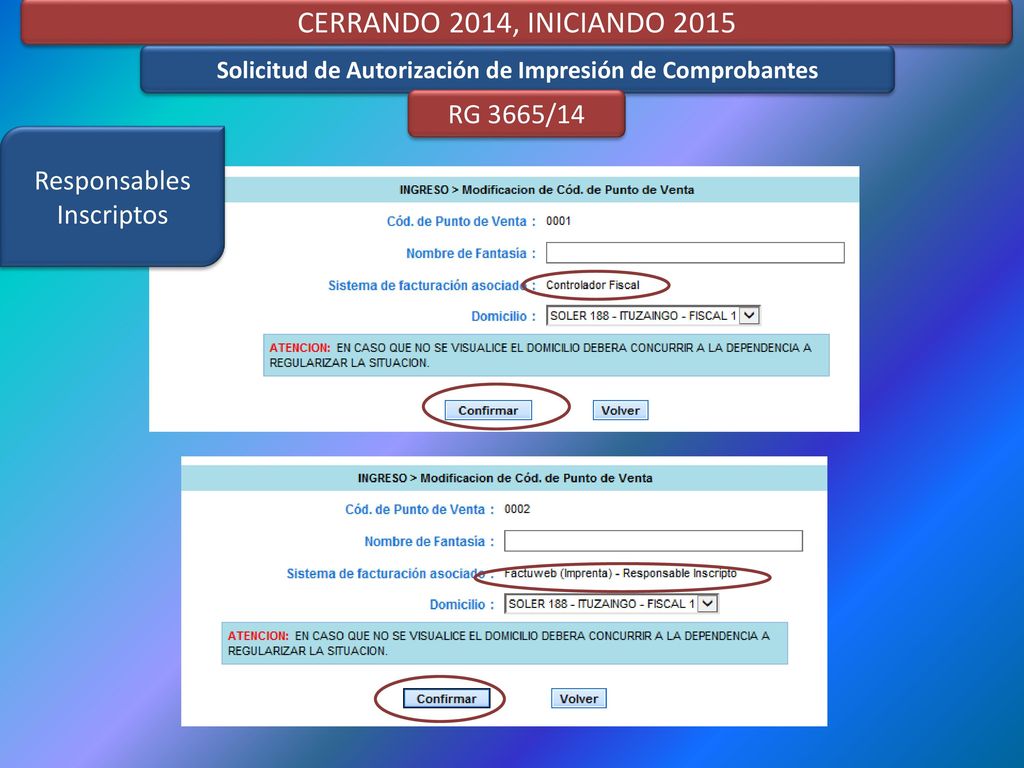 CERRANDO 2014, INICIANDO 2015

Solicitud de Autorización de Impresión de Comprobantes

RG 3665/14

Responsables Inscriptos

INGRESO > Modificacion de Cód. de Punto de Venta

Cód. de Punto de Venta : 0001

Nombre de Fantasia :

Sistema de facturación asociado : Controlador Fiscal

Domicilio : SOLER 188 - ITUZAINGO - FISCAL 1

ATENCION: EN CASO QUE NO SE VISUALICE EL DOMICILIO DEBERA CONCURRIR A LA DEPENDENCIA A REGULARIZAR LA SITUACION.

Confirmar Volver

INGRESO > Modificacion de Cód. de Punto de Venta

Cód. de Punto de Venta : 0002

Nombre de Fantasia :

Sistema de facturación asociado : Factuweb (Imprenta) - Responsable Inscripto

Domicilio : SOLER 188 - ITUZAINGO - FISCAL 1

ATENCION: EN CASO QUE NO SE VISUALICE EL DOMICILIO DEBERA CONCURRIR A LA DEPENDENCIA A REGULARIZAR LA SITUACION.

Confirmar Volver